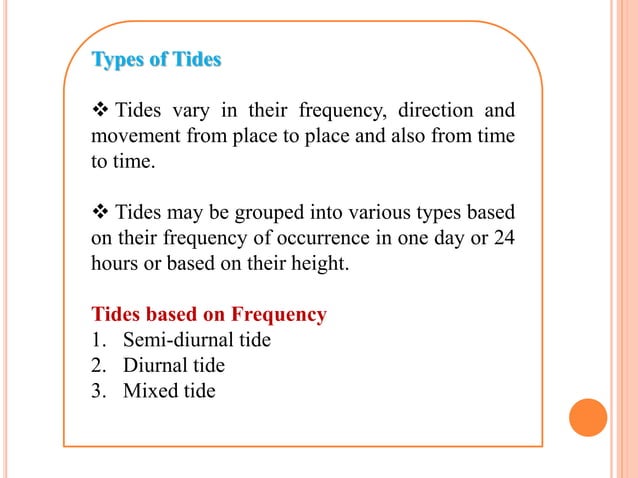 Types of Tides

❖ Tides vary in their frequency, direction and movement from place to place and also from time to time.

❖ Tides may be grouped into various types based on their frequency of occurrence in one day or 24 hours or based on their height.

Tides based on Frequency
1. Semi-diurnal tide
2. Diurnal tide
3. Mixed tide